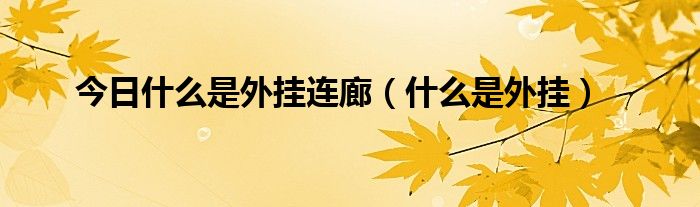 今日什么是外挂连廊（什么是外挂）